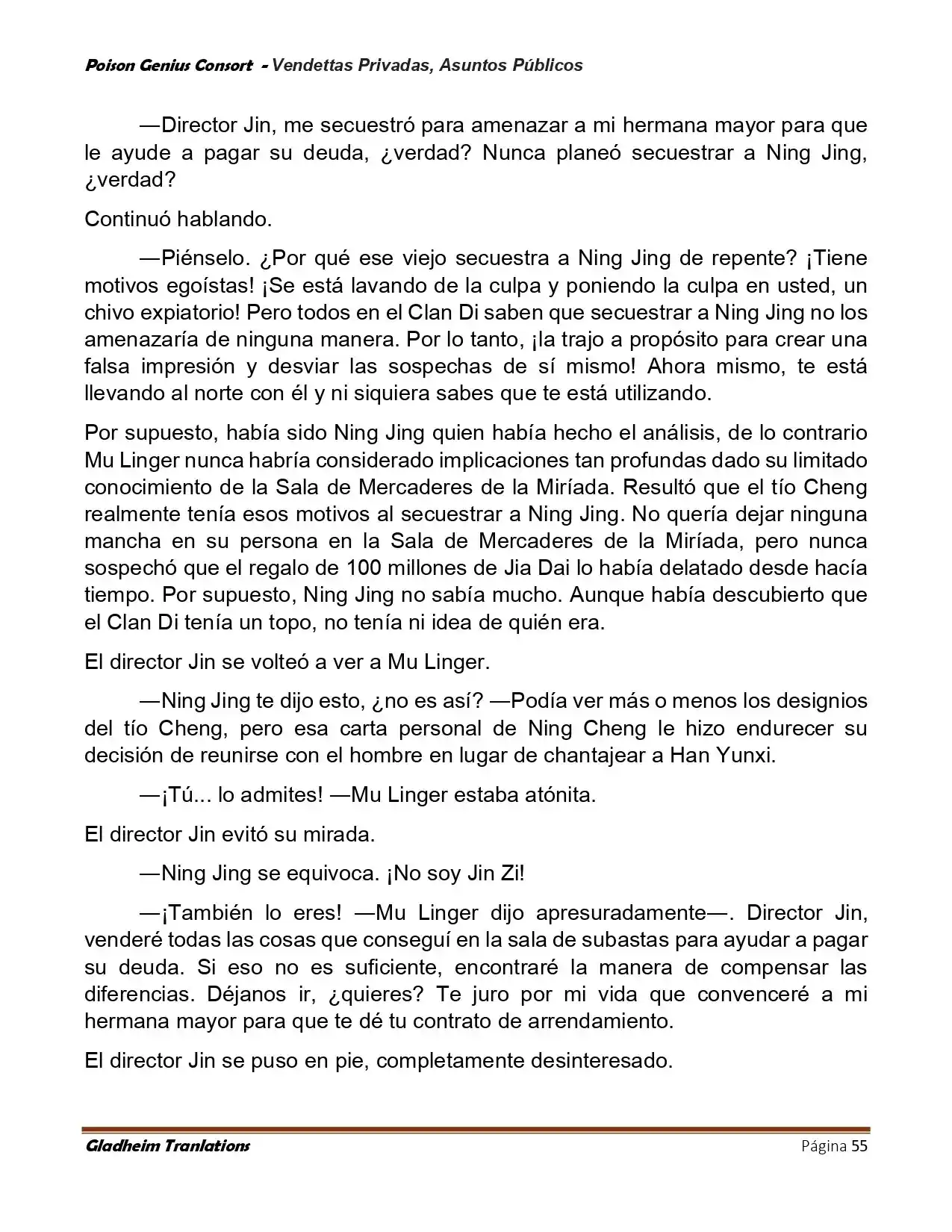 Poison Genius Consort - Vendettas Privadas, Asuntos Públicos

—Director Jin, me secuestró para amenazar a mi hermana mayor para que le ayude a pagar su deuda, ¿verdad? Nunca planeó secuestrar a Ning Jing, ¿verdad?

Continuó hablando.

—Piénselo. ¿Por qué ese viejo secuestra a Ning Jing de repente? ¡Tiene motivos egoístas! ¡Se está lavando de la culpa y poniendo la culpa en usted, un chivo expiatorio! Pero todos en el Clan Di saben que secuestrar a Ning Jing no los amenazaría de ninguna manera. Por lo tanto, ¡la trajo a propósito para crear una falsa impresión y desviar las sospechas de sí mismo! Ahora mismo, te está llevando al norte con él y ni siquiera sabes que te está utilizando.

Por supuesto, había sido Ning Jing quien había hecho el análisis, de lo contrario Mu Linger nunca habría considerado implicaciones tan profundas dado su limitado conocimiento de la Sala de Mercaderes de la Miríada. Resultó que el tío Cheng realmente tenía esos motivos al secuestrar a Ning Jing. No quería dejar ninguna mancha en su persona en la Sala de Mercaderes de la Miríada, pero nunca sospechó que el regalo de 100 millones de Jia Dai lo había delatado desde hacía tiempo. Por supuesto, Ning Jing no sabía mucho. Aunque había descubierto que el Clan Di tenía un topo, no tenía ni idea de quién era.

El director Jin se volteó a ver a Mu Linger.

—Ning Jing te dijo esto, ¿no es así? —Podía ver más o menos los designios del tío Cheng, pero esa carta personal de Ning Cheng le hizo endurecer su decisión de reunirse con el hombre en lugar de chantajear a Han Yunxi.

—¡Tú... lo admites! —Mu Linger estaba atónita.

El director Jin evitó su mirada.

—Ning Jing se equivoca. ¡No soy Jin Zi!

—¡También lo eres! —Mu Linger dijo apresuradamente—. Director Jin, venderé todas las cosas que conseguí en la sala de subastas para ayudar a pagar su deuda. Si eso no es suficiente, encontraré la manera de compensar las diferencias. Déjanos ir, ¿quieres? Te juro por mi vida que convenceré a mi hermana mayor para que te dé tu contrato de arrendamiento.

El director Jin se puso en pie, completamente desinteresado.

Gladheim Tranlations Página 55